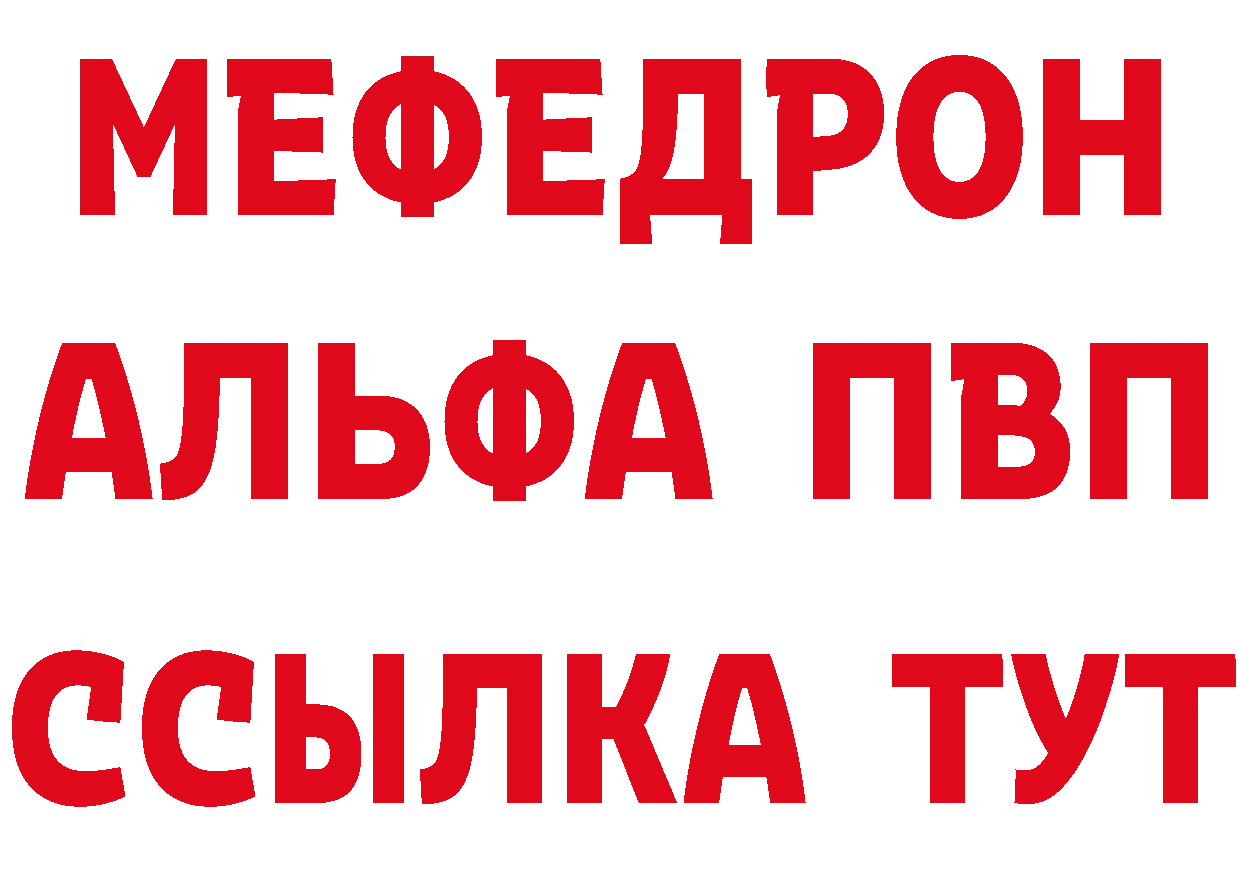 МЕФЕДРОН
АЛЬФА ПВП
ССЫЛКА ТУТ